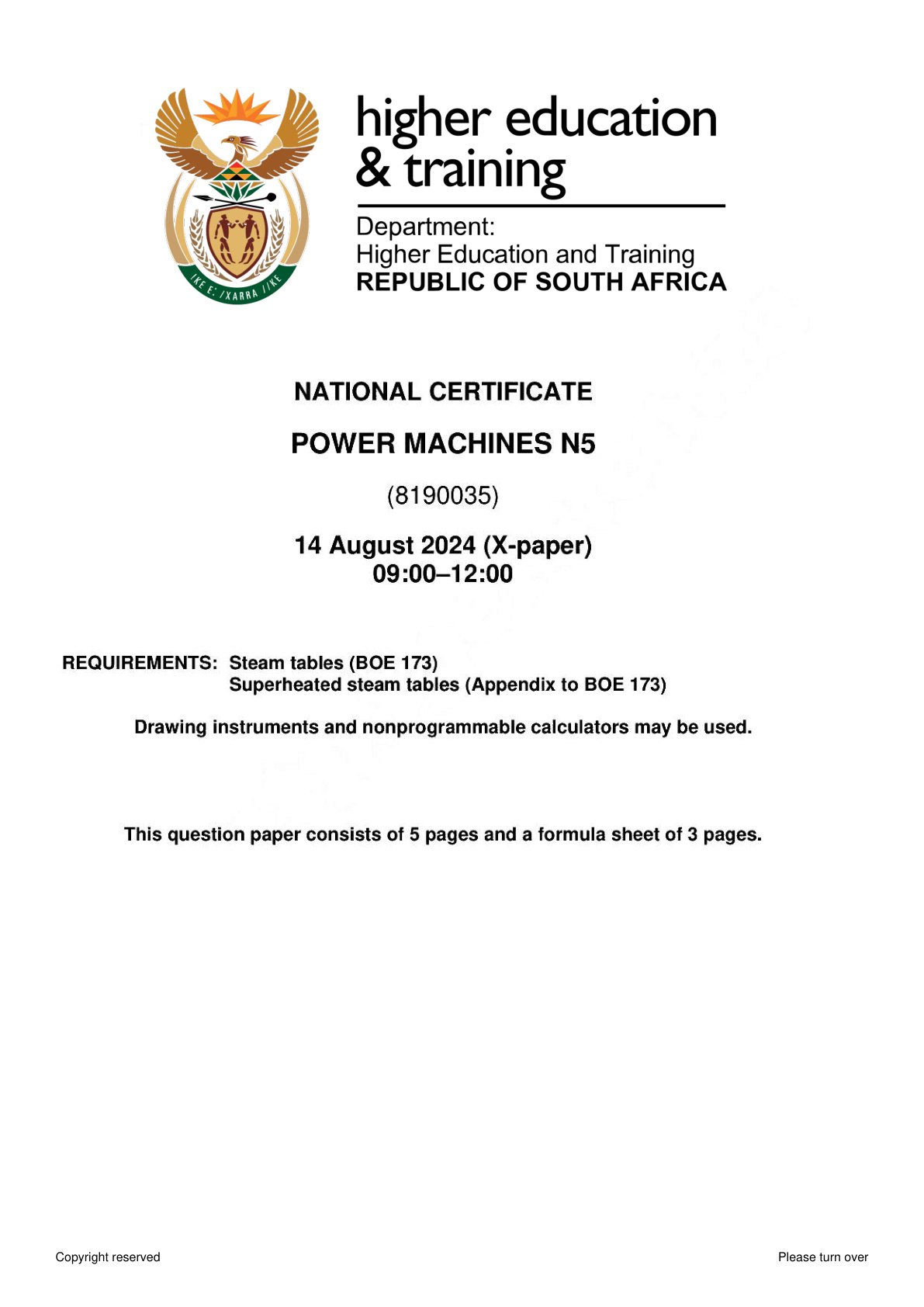 higher education
& training

Department:
Higher Education and Training
REPUBLIC OF SOUTH AFRICA

NATIONAL CERTIFICATE

POWER MACHINES N5

(8190035)

14 August 2024 (X-paper)
09:00–12:00

REQUIREMENTS: Steam tables (BOE 173)
Superheated steam tables (Appendix to BOE 173)

Drawing instruments and nonprogrammable calculators may be used.

This question paper consists of 5 pages and a formula sheet of 3 pages.

Copyright reserved

Please turn over